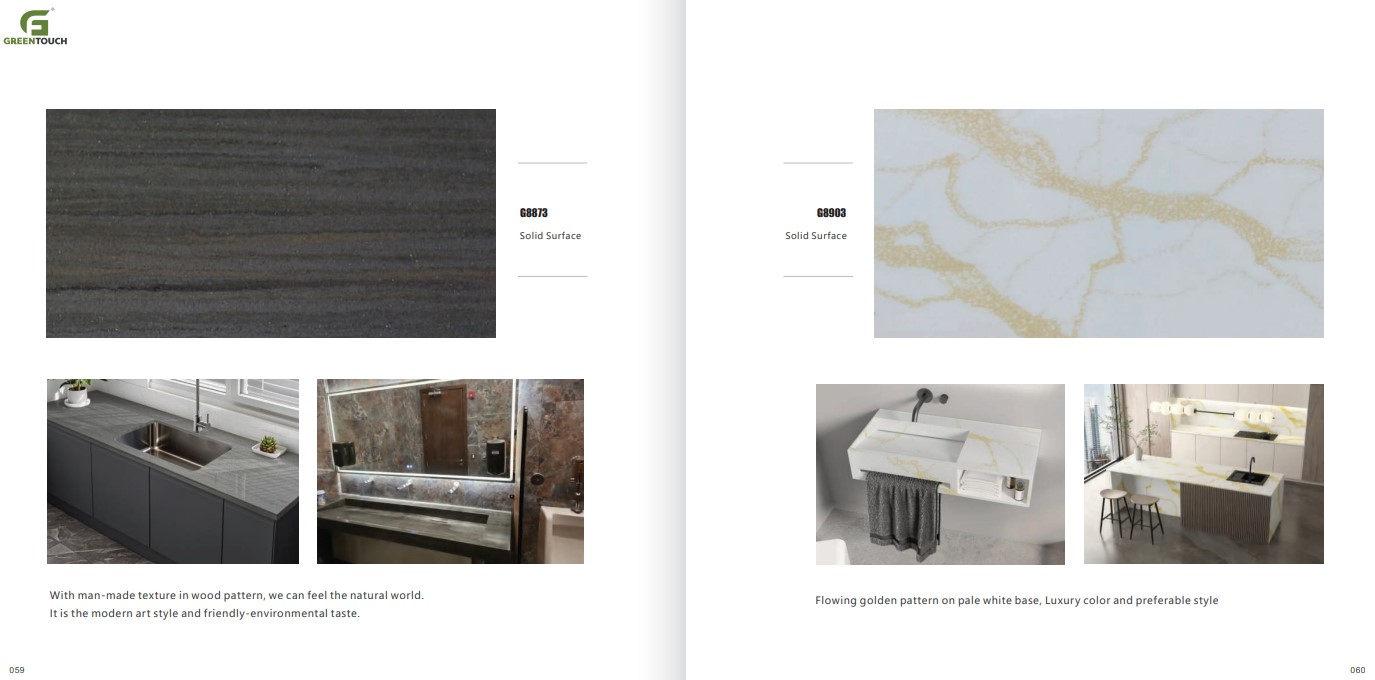 GREENTOUCH

G8873
Solid Surface

With man-made texture in wood pattern, we can feel the natural world. It is the modern art style and friendly-environmental taste.

059

G8903
Solid Surface

Flowing golden pattern on pale white base, Luxury color and preferable style

060